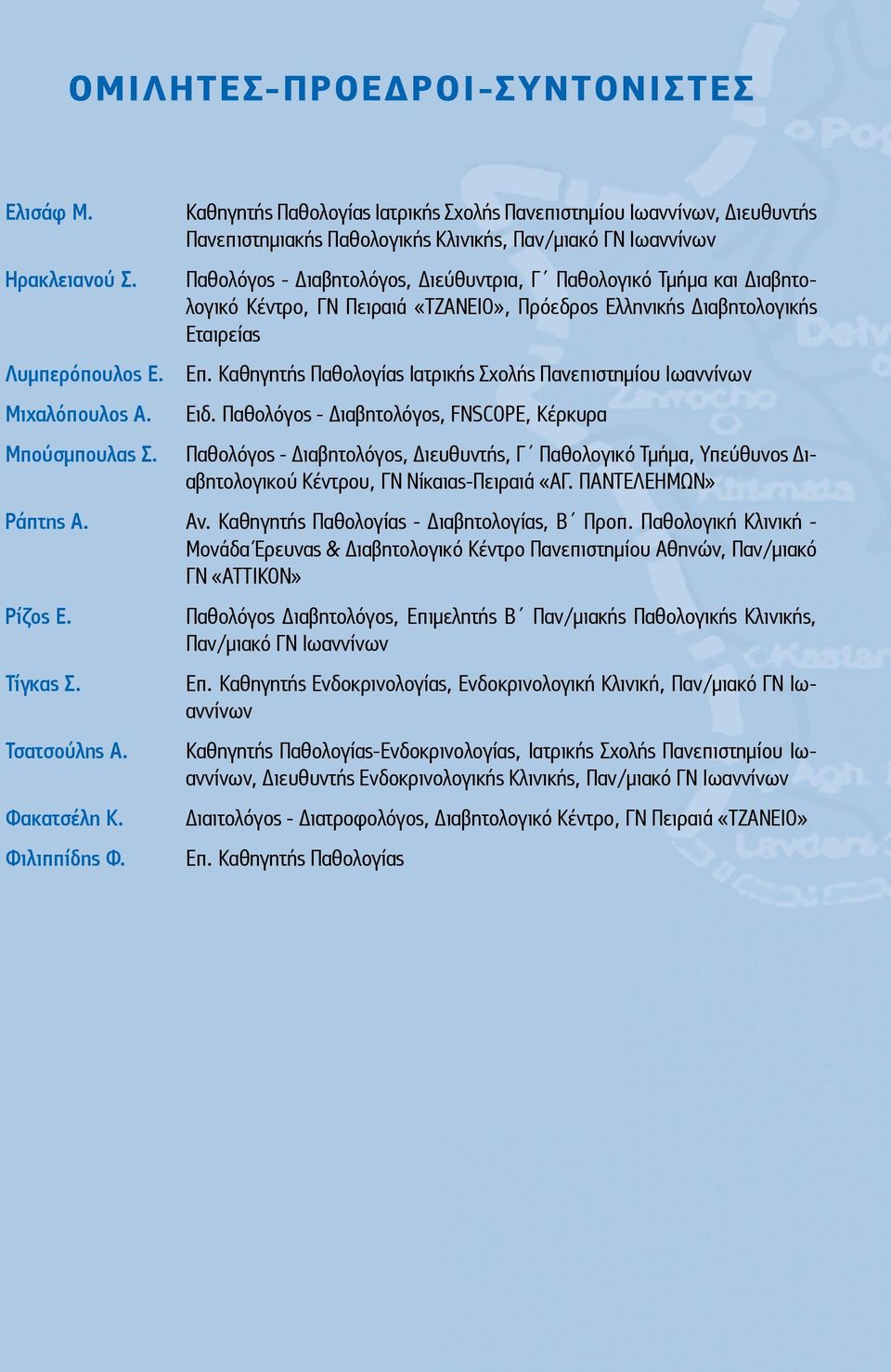 ΟΜΙΛΗΤΕΣ-ΠΡΟΕΔΡΟΙ-ΣΥΝΤΟΝΙΣΤΕΣ

Ελισάφ Μ.

Καθηγητής Παθολογίας Ιατρικής Σχολής Πανεπιστημίου Ιωαννίνων, Διευθυντής Πανεπιστημιακής Παθολογικής Κλινικής, Παν/μιακό ΓΝ Ιωαννίνων

Ηρακλειανού Σ.

Παθολόγος - Διαβητολόγος, Διεύθυντρια, Γ΄ Παθολογικό Τμήμα και Διαβητολογικό Κέντρο, ΓΝ Πειραιά «ΤΖΑΝΕΙΟ», Πρόεδρος Ελληνικής Διαβητολογικής Εταιρείας

Λυμπερόπουλος Ε.

Επ. Καθηγητής Παθολογίας Ιατρικής Σχολής Πανεπιστημίου Ιωαννίνων

Μιχαλόπουλος Α.

Ειδ. Παθολόγος - Διαβητολόγος, FNSCOPE, Κέρκυρα

Μπούσμπουλας Σ.

Παθολόγος - Διαβητολόγος, Διευθυντής, Γ΄ Παθολογικό Τμήμα, Υπεύθυνος Διαβητολογικού Κέντρου, ΓΝ Νίκαιας-Πειραιά «ΑΓ. ΠΑΝΤΕΛΕΗΜΩΝ»

Ράπτης Α.

Αν. Καθηγητής Παθολογίας - Διαβητολογίας, Β΄ Προπ. Παθολογική Κλινική - Μονάδα Έρευνας & Διαβητολογικό Κέντρο Πανεπιστημίου Αθηνών, Παν/μιακό ΓΝ «ΑΤΤΙΚΟΝ»

Ρίζος Ε.

Παθολόγος Διαβητολόγος, Επιμελητής Β΄ Παν/μιακής Παθολογικής Κλινικής, Παν/μιακό ΓΝ Ιωαννίνων

Τίγκας Σ.

Επ. Καθηγητής Ενδοκρινολογίας, Ενδοκρινολογική Κλινική, Παν/μιακό ΓΝ Ιωαννίνων

Τσατσούλης Α.

Καθηγητής Παθολογίας-Ενδοκρινολογίας, Ιατρικής Σχολής Πανεπιστημίου Ιωαννίνων, Διευθυντής Ενδοκρινολογικής Κλινικής, Παν/μιακό ΓΝ Ιωαννίνων

Φακατσέλη Κ.

Διαιτολόγος - Διατροφολόγος, Διαβητολογικό Κέντρο, ΓΝ Πειραιά «ΤΖΑΝΕΙΟ»

Φιλιππίδης Φ.

Επ. Καθηγητής Παθολογίας